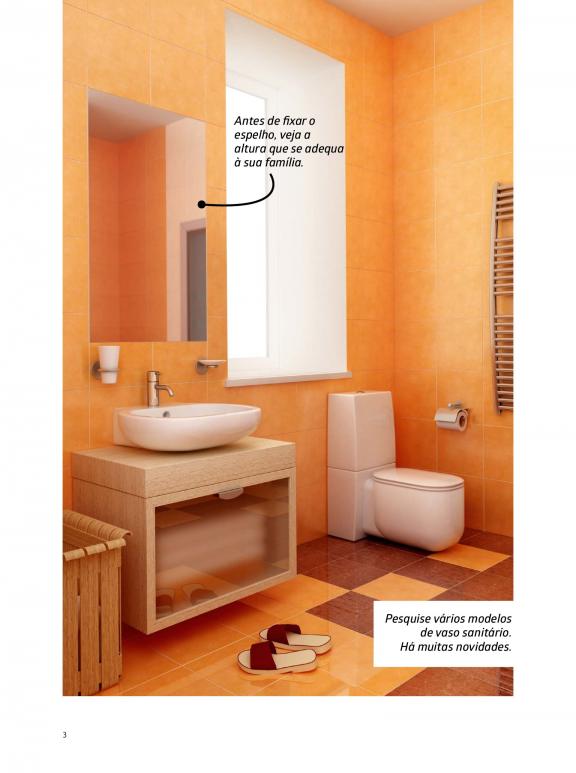 Antes de fixar o espelho, veja a altura que se adequa à sua família.

Pesquise vários modelos de vaso sanitário. Há muitas novidades.

3